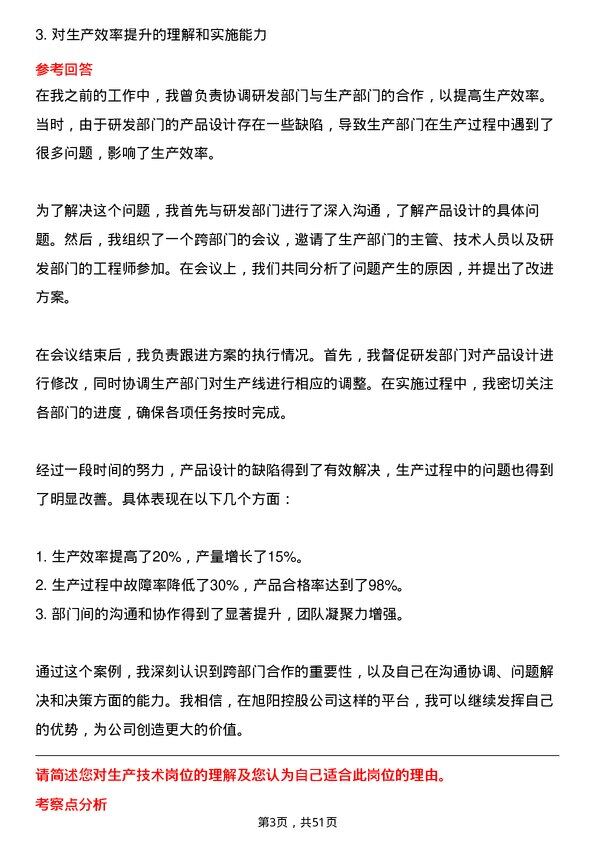 3. 对生产效率提升的理解和实施能力

参考回答

在我之前的工作中，我曾负责协调研发部门与生产部门的合作，以提高生产效率。当时，由于研发部门的产品设计存在一些缺陷，导致生产部门在生产过程中遇到了很多问题，影响了生产效率。

为了解决这个问题，我首先与研发部门进行了深入沟通，了解产品设计的具体问题。然后，我组织了一个跨部门的会议，邀请了生产部门的主管、技术人员以及研发部门的工程师参加。在会议上，我们共同分析了问题产生的原因，并提出了改进方案。

在会议结束后，我负责跟进方案的执行情况。首先，我督促研发部门对产品设计进行修改，同时协调生产部门对生产线进行相应的调整。在实施过程中，我密切关注各部门的进度，确保各项任务按时完成。

经过一段时间的努力，产品设计的缺陷得到了有效解决，生产过程中的问题也得到了明显改善。具体表现在以下几个方面：

1. 生产效率提高了20%，产量增长了15%。
2. 生产过程中故障率降低了30%，产品合格率达到了98%。
3. 部门间的沟通和协作得到了显著提升，团队凝聚力增强。

通过这个案例，我深刻认识到跨部门合作的重要性，以及自己在沟通协调、问题解决和决策方面的能力。我相信，在旭阳控股公司这样的平台，我可以继续发挥自己的优势，为公司创造更大的价值。

请简述您对生产技术岗位的理解及您认为自己适合此岗位的理由。

考察点分析

第3页，共51页